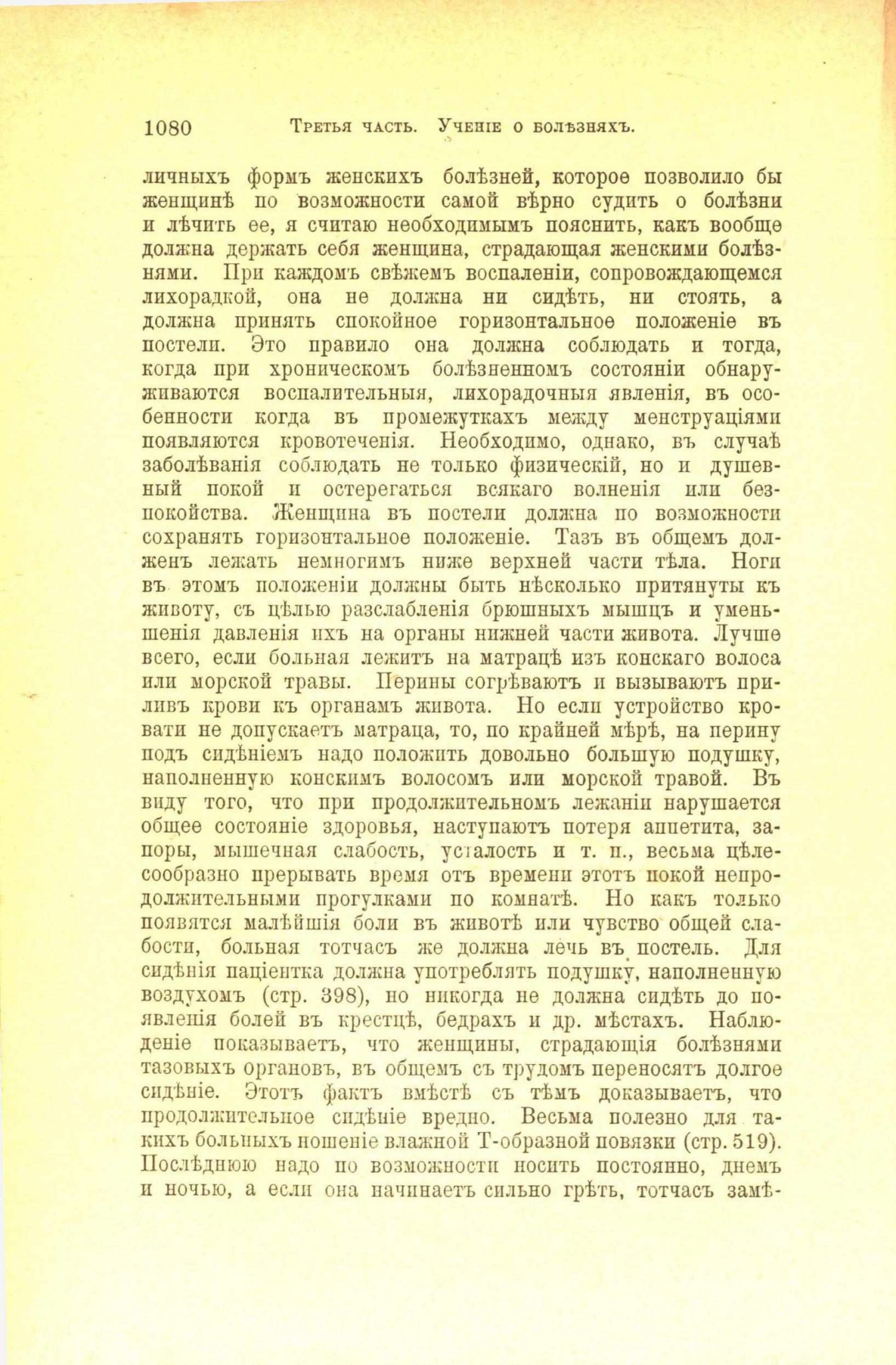 1080 Третья часть. Ученіе о болѣзняхъ.

личныхъ формъ женскихъ болѣзней, которое позволило бы женщинѣ по возможности самой вѣрно судить о болѣзни и лѣчить ее, я считаю необходимымъ пояснить, какъ вообще должна держать себя женщина, страдающая женскими болѣзнями. При каждомъ свѣжемъ воспаленіи, сопровождающемся лихорадкой, она не должна ни сидѣть, ни стоять, а должна принять спокойное горизонтальное положеніе въ постели. Это правило она должна соблюдать и тогда, когда при хроническомъ болѣзненномъ состояніи обнаруживаются воспалительныя, лихорадочныя явленія, въ особенности когда въ промежуткахъ между менструаціями появляются кровотеченія. Необходимо, однако, въ случаѣ заболѣванія соблюдать не только физическій, но и душевный покой и остерегаться всякаго волненія или безпокойства. Женщина въ постели должна по возможности сохранять горизонтальное положеніе. Тазъ въ общемъ долженъ лежать немногимъ ниже верхней части тѣла. Ноги въ этомъ положеніи должны быть нѣсколько притянуты къ животу, съ цѣлью разслабленія брюшныхъ мышцъ и уменьшенія давленія ихъ на органы нижней части живота. Лучше всего, если больная лежитъ на матрацѣ изъ конскаго волоса или морской травы. Перины согрѣваютъ и вызываютъ приливъ крови къ органамъ живота. Но если устройство кровати не допускаетъ матраца, то, по крайней мѣрѣ, на перину подъ сидѣніемъ надо положить довольно большую подушку, наполненную конскимъ волосомъ или морской травой. Въ виду того, что при продолжительномъ лежаніи нарушается общее состояніе здоровья, наступаютъ потеря аппетита, запоры, мышечная слабость, усталость и т. п., весьма цѣлесообразно прерывать время отъ времени этотъ покой непродолжительными прогулками по комнатѣ. Но какъ только появятся малѣйшія боли въ животѣ или чувство общей слабости, больная тотчасъ же должна лечь въ постель. Для сидѣнія паціентка должна употреблять подушку, наполненную воздухомъ (стр. 398), но никогда не должна сидѣть до появленія болей въ крестцѣ, бедрахъ и др. мѣстахъ. Наблюденіе показываетъ, что женщины, страдающія болѣзнями тазовыхъ органовъ, въ общемъ съ трудомъ переносятъ долгое сидѣніе. Этотъ фактъ вмѣстѣ съ тѣмъ доказываетъ, что продолжительное сидѣніе вредно. Весьма полезно для такихъ больныхъ ношеніе влажной Т-образной повязки (стр. 519). Послѣднюю надо по возможности носить постоянно, днемъ и ночью, а если она начинаетъ сильно грѣть, тотчасъ замѣ-